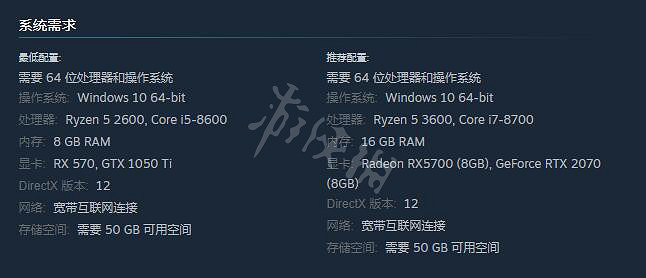 系统需求

最低配置:
需要 64 位处理器和操作系统
操作系统: Windows 10 64-bit
处理器: Ryzen 5 2600, Core i5-8600
内存: 8 GB RAM
显卡: RX 570, GTX 1050 Ti
DirectX 版本: 12
网络: 宽带互联网连接
存储空间: 需要 50 GB 可用空间

推荐配置:
需要 64 位处理器和操作系统
操作系统: Windows 10 64-bit
处理器: Ryzen 5 3600, Core i7-8700
内存: 16 GB RAM
显卡: Radeon RX5700 (8GB), GeForce RTX 2070 (8GB)
DirectX 版本: 12
网络: 宽带互联网连接
存储空间: 需要 50 GB 可用空间

游侠网